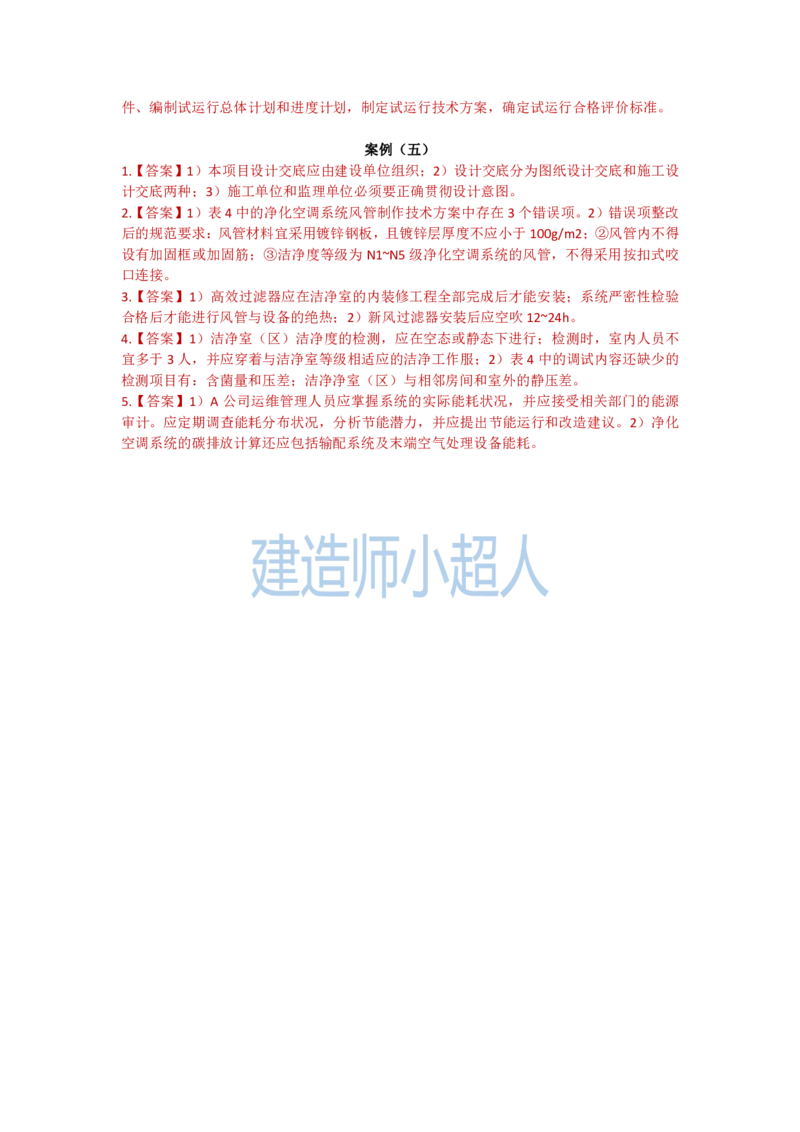 件、编制试运行总体计划和进度计划，制定试运行技术方案，确定试运行合格评价标准。

案例（五）

1.【答案】1）本项目设计交底应由建设单位组织；2）设计交底分为图纸设计交底和施工设计交底两种；3）施工单位和监理单位必须要正确贯彻设计意图。

2.【答案】1）表 4 中的净化空调系统风管制作技术方案中存在 3 个错误项。2）错误项整改后的规范要求：风管材料宜采用镀锌钢板，且镀锌层厚度不应小于 100g/m2；②风管内不得设有加固框或加固筋；③洁净度等级为 N1~N5 级净化空调系统的风管，不得采用按扣式咬口连接。

3.【答案】1）高效过滤器应在洁净室的内装修工程全部完成后才能安装；系统严密性检验合格后才能进行风管与设备的绝热；2）新风过滤器安装后应空吹 12~24h。

4.【答案】1）洁净室（区）洁净度的检测，应在空态或静态下进行；检测时，室内人员不宜多于 3 人，并应穿着与洁净室等级相适应的洁净工作服；2）表 4 中的调试内容还缺少的检测项目有：含菌量和压差；洁净净室（区）与相邻房间和室外的静压差。

5.【答案】1）A 公司运维管理人员应掌握系统的实际能耗状况，并应接受相关部门的能源审计。应定期调查能耗分布状况，分析节能潜力，并应提出节能运行和改造建议。2）净化空调系统的碳排放计算还应包括输配系统及末端空气处理设备能耗。

建造师小超人